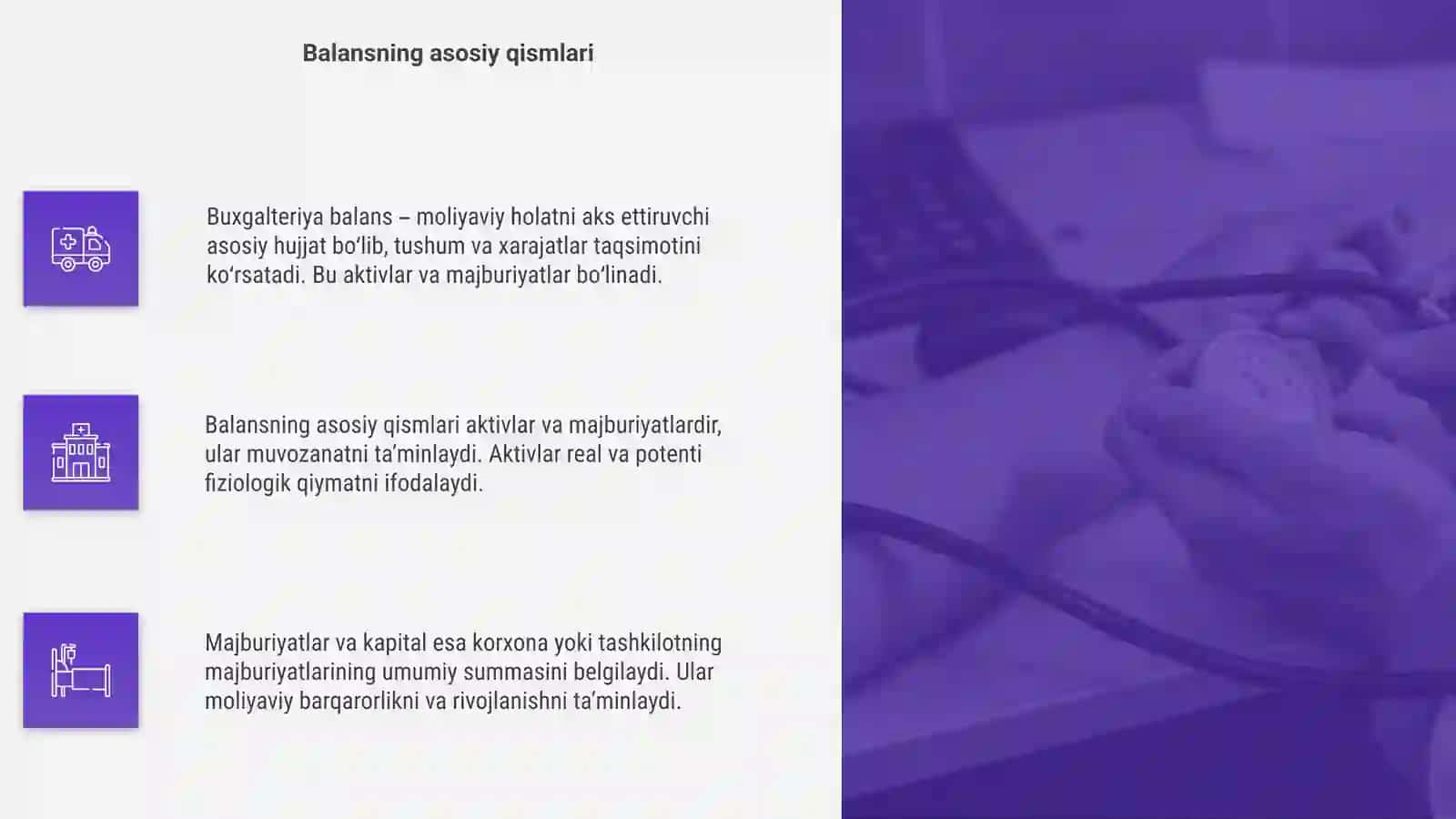 Balansning asosiy qismlari

Buxgalteriya balans – moliyaviy holatni aks ettiruvchi asosiy hujjat bo‘lib, tushum va xarajatlar taqsimotini ko‘rsatadi. Bu aktivlar va majburiyatlar bo‘linadi.

Balansning asosiy qismlari aktivlar va majburiyatlardir, ular muvozanatni ta’minlaydi. Aktivlar real va potenti fiziologik qiymatni ifodalaydi.

Majburiyatlar va kapital esa korxona yoki tashkilotning majburiyatlarining umumiy summasini belgilaydi. Ular moliyaviy barqarorlikni va rivojlanishni ta’minlaydi.